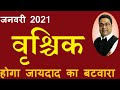 जनवरी 2021
वृश्चिक
होगा जायदाद का बटवारा